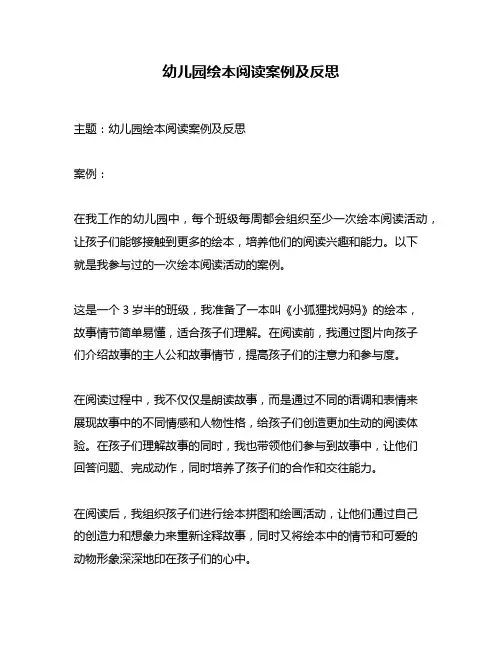 幼儿园绘本阅读案例及反思

主题：幼儿园绘本阅读案例及反思

案例：

在我工作的幼儿园中，每个班级每周都会组织至少一次绘本阅读活动，让孩子们能够接触到更多的绘本，培养他们的阅读兴趣和能力。以下就是我参与过的一次绘本阅读活动的案例。

这是一个 3 岁半的班级，我准备了一本叫《小狐狸找妈妈》的绘本，故事情节简单易懂，适合孩子们理解。在阅读前，我通过图片向孩子们介绍故事的主人公和故事情节，提高孩子们的注意力和参与度。

在阅读过程中，我不仅仅是朗读故事，而是通过不同的语调和表情来展现故事中的不同情感和人物性格，给孩子们创造更加生动的阅读体验。在孩子们理解故事的同时，我也带领他们参与到故事中，让他们回答问题、完成动作，同时培养了孩子们的合作和交往能力。

在阅读后，我组织孩子们进行绘本拼图和绘画活动，让他们通过自己的创造力和想象力来重新诠释故事，同时又将绘本中的情节和可爱的动物形象深深地印在孩子们的心中。